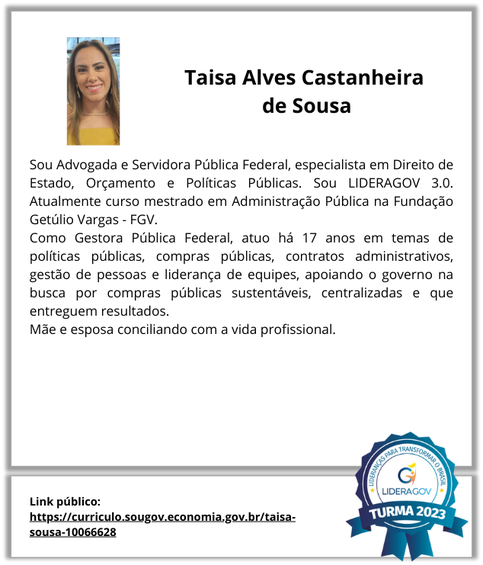 Taisa Alves Castanheira de Sousa

Sou Advogada e Servidora Pública Federal, especialista em Direito de Estado, Orçamento e Políticas Públicas. Sou LIDERAGOV 3.0. Atualmente curso mestrado em Administração Pública na Fundação Getúlio Vargas - FGV.
Como Gestora Pública Federal, atuo há 17 anos em temas de políticas públicas, compras públicas, contratos administrativos, gestão de pessoas e liderança de equipes, apoiando o governo na busca por compras públicas sustentáveis, centralizadas e que entreguem resultados.
Mãe e esposa conciliando com a vida profissional.

Link público:
https://curriculo.sougov.economia.gov.br/taisa-sousa-10066628

LIDERANÇAS PARA TRANSFORMAR O BRASIL
LIDERAGOV
TURMA 2023